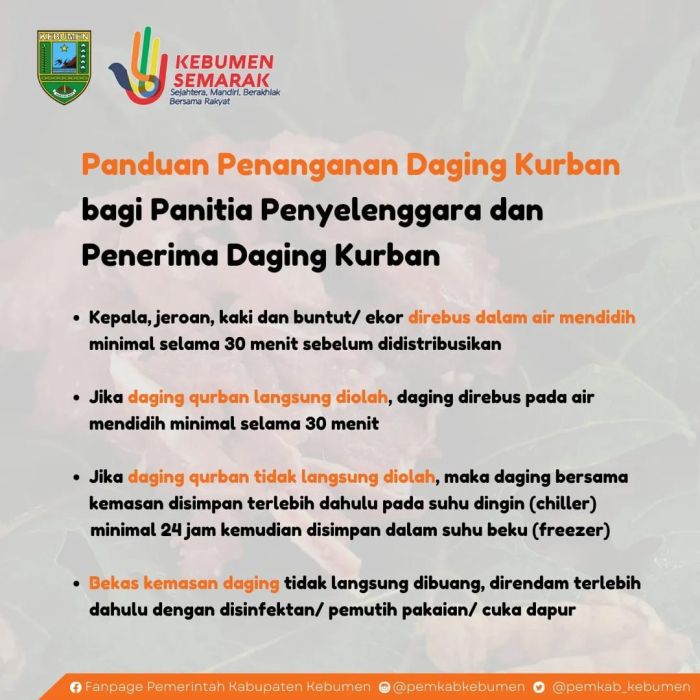 KEBUMEN

KEBUMEN SEMARAK
Sejahtera, Mandiri, Berakhlak Bersama Rakyat

Panduan Penanganan Daging Kurban bagi Panitia Penyelenggara dan Penerima Daging Kurban

• Kepala, jeroan, kaki dan buntut/ ekor direbus dalam air mendidih minimal selama 30 menit sebelum didistribusikan

• Jika daging qurban langsung diolah, daging direbus pada air mendidih minimal selama 30 menit

• Jika daging qurban tidak langsung diolah, maka daging bersama kemasan disimpan terlebih dahulu pada suhu dingin (chiller) minimal 24 jam kemudian disimpan dalam suhu beku (freezer)

• Bekas kemasan daging tidak langsung dibuang, direndam terlebih dahulu dengan disinfektan/ pemutih pakaian/ cuka dapur

Fanpage Pemerintah Kabupaten Kebumen @pemkabkebumen @pemkab_kebumen